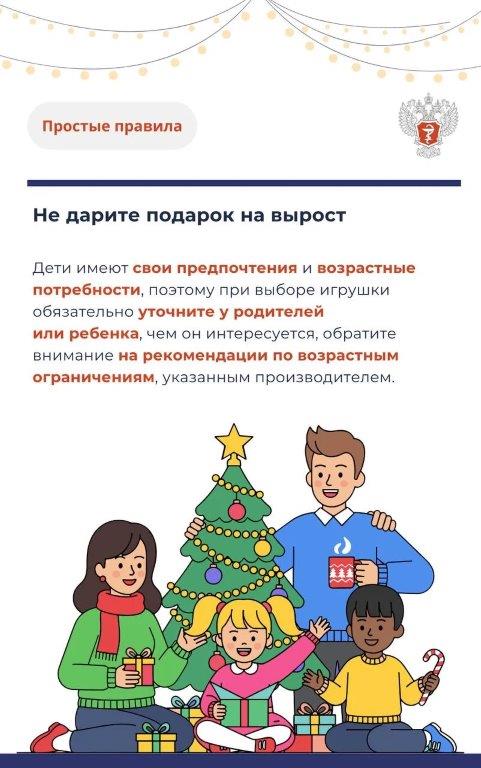 Простые правила

Не дарите подарок на вырост

Дети имеют свои предпочтения и возрастные потребности, поэтому при выборе игрушки обязательно уточните у родителей или ребенка, чем он интересуется, обратите внимание на рекомендации по возрастным ограничениям, указанным производителем.